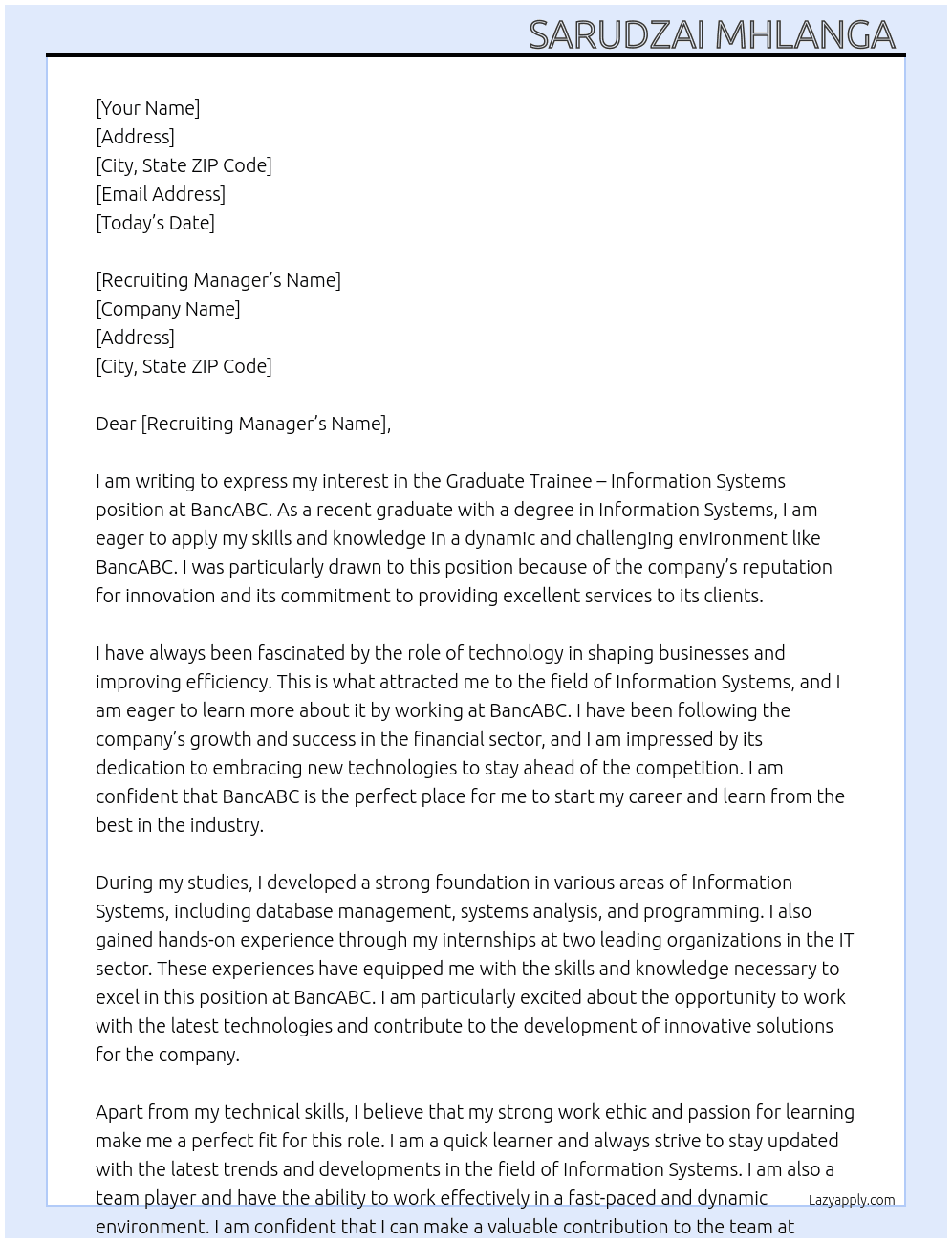 SARUDZAI MHLANGA

[Your Name]
[Address]
[City, State ZIP Code]
[Email Address]
[Today's Date]

[Recruiting Manager's Name]
[Company Name]
[Address]
[City, State ZIP Code]

Dear [Recruiting Manager's Name],

I am writing to express my interest in the Graduate Trainee – Information Systems position at BancABC. As a recent graduate with a degree in Information Systems, I am eager to apply my skills and knowledge in a dynamic and challenging environment like BancABC. I was particularly drawn to this position because of the company's reputation for innovation and its commitment to providing excellent services to its clients.

I have always been fascinated by the role of technology in shaping businesses and improving efficiency. This is what attracted me to the field of Information Systems, and I am eager to learn more about it by working at BancABC. I have been following the company's growth and success in the financial sector, and I am impressed by its dedication to embracing new technologies to stay ahead of the competition. I am confident that BancABC is the perfect place for me to start my career and learn from the best in the industry.

During my studies, I developed a strong foundation in various areas of Information Systems, including database management, systems analysis, and programming. I also gained hands-on experience through my internships at two leading organizations in the IT sector. These experiences have equipped me with the skills and knowledge necessary to excel in this position at BancABC. I am particularly excited about the opportunity to work with the latest technologies and contribute to the development of innovative solutions for the company.

Apart from my technical skills, I believe that my strong work ethic and passion for learning make me a perfect fit for this role. I am a quick learner and always strive to stay updated with the latest trends and developments in the field of Information Systems. I am also a team player and have the ability to work effectively in a fast-paced and dynamic environment. I am confident that I can make a valuable contribution to the team at

Lazyapply.com